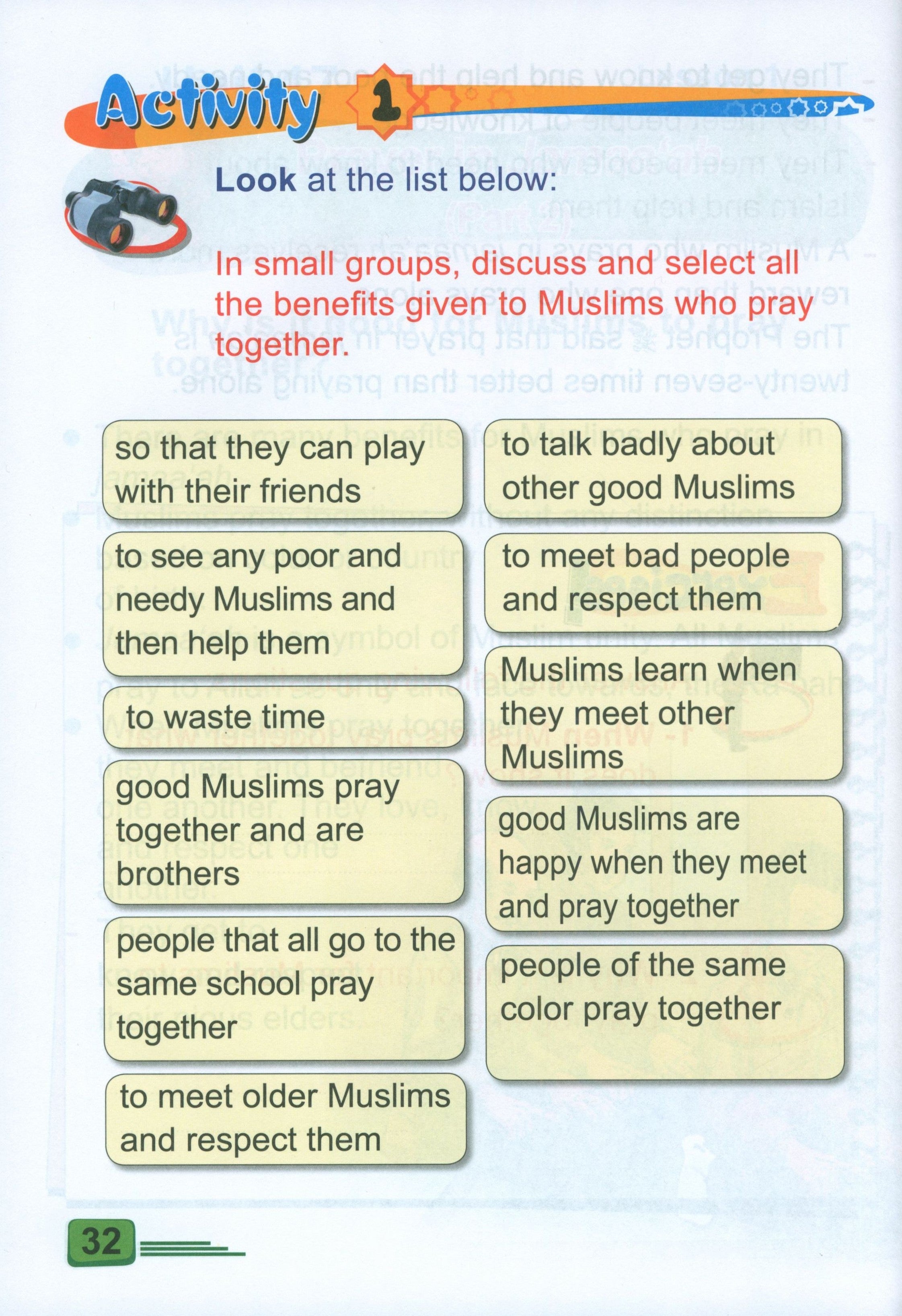 Activity 1

Look at the list below:

In small groups, discuss and select all the benefits given to Muslims who pray together.

so that they can play with their friends

to see any poor and needy Muslims and then help them

to waste time

good Muslims pray together and are brothers

people that all go to the same school pray together

to meet older Muslims and respect them

to talk badly about other good Muslims

to meet bad people and respect them

Muslims learn when they meet other Muslims

good Muslims are happy when they meet and pray together

people of the same color pray together

32